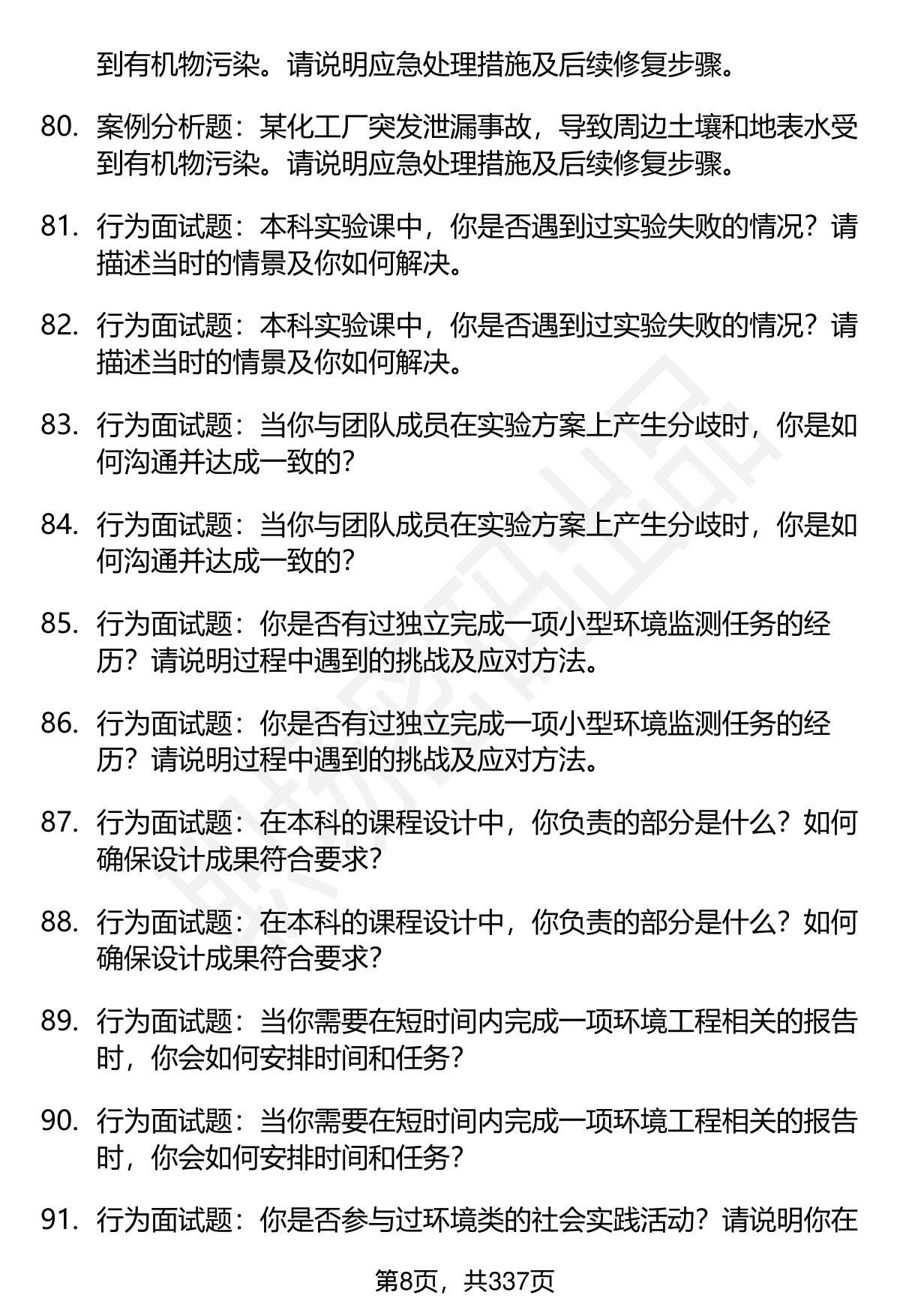 到有机物污染。请说明应急处理措施及后续修复步骤。

80. 案例分析题：某化工厂突发泄漏事故，导致周边土壤和地表水受到有机物污染。请说明应急处理措施及后续修复步骤。

81. 行为面试题：本科实验课中，你是否遇到过实验失败的情况？请描述当时的情景及你如何解决。

82. 行为面试题：本科实验课中，你是否遇到过实验失败的情况？请描述当时的情景及你如何解决。

83. 行为面试题：当你与团队成员在实验方案上产生分歧时，你是如何沟通并达成一致的？

84. 行为面试题：当你与团队成员在实验方案上产生分歧时，你是如何沟通并达成一致的？

85. 行为面试题：你是否有过独立完成一项小型环境监测任务的经历？请说明过程中遇到的挑战及应对方法。

86. 行为面试题：你是否有过独立完成一项小型环境监测任务的经历？请说明过程中遇到的挑战及应对方法。

87. 行为面试题：在本科的课程设计中，你负责的部分是什么？如何确保设计成果符合要求？

88. 行为面试题：在本科的课程设计中，你负责的部分是什么？如何确保设计成果符合要求？

89. 行为面试题：当你需要在短时间内完成一项环境工程相关的报告时，你会如何安排时间和任务？

90. 行为面试题：当你需要在短时间内完成一项环境工程相关的报告时，你会如何安排时间和任务？

91. 行为面试题：你是否参与过环境类的社会实践活动？请说明你在

第8页，共337页